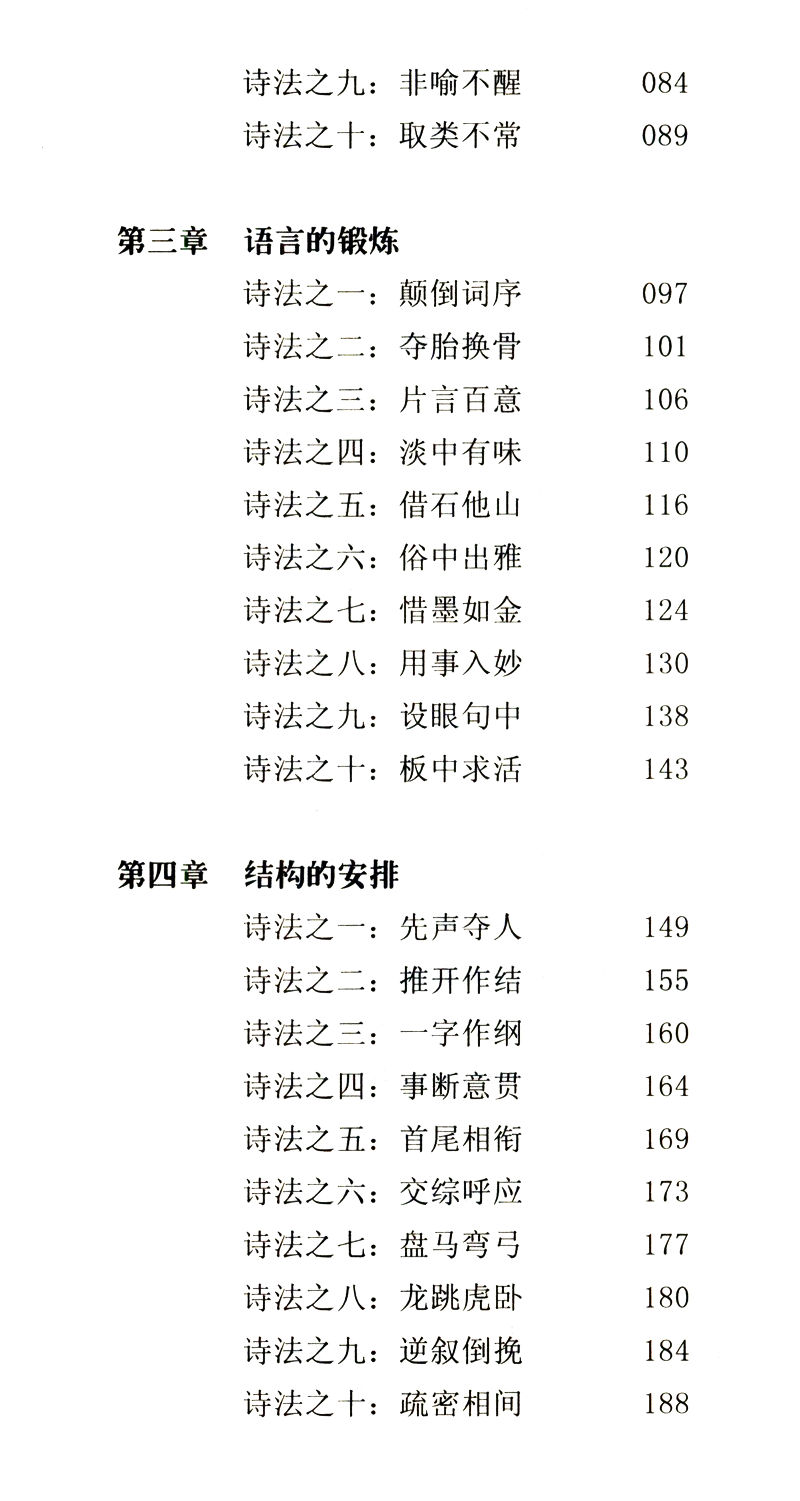 诗法之九：非喻不醒 084
诗法之十：取类不常 089

第三章 语言的锻炼
诗法之一：颠倒词序 097
诗法之二：夺胎换骨 101
诗法之三：片言百意 106
诗法之四：淡中有味 110
诗法之五：借石他山 116
诗法之六：俗中出雅 120
诗法之七：惜墨如金 124
诗法之八：用事入妙 130
诗法之九：设眼句中 138
诗法之十：板中求活 143

第四章 结构的安排
诗法之一：先声夺人 149
诗法之二：推开作结 155
诗法之三：一字作纲 160
诗法之四：事断意贯 164
诗法之五：首尾相衔 169
诗法之六：交综呼应 173
诗法之七：盘马弯弓 177
诗法之八：龙跳虎卧 180
诗法之九：逆叙倒挽 184
诗法之十：疏密相间 188